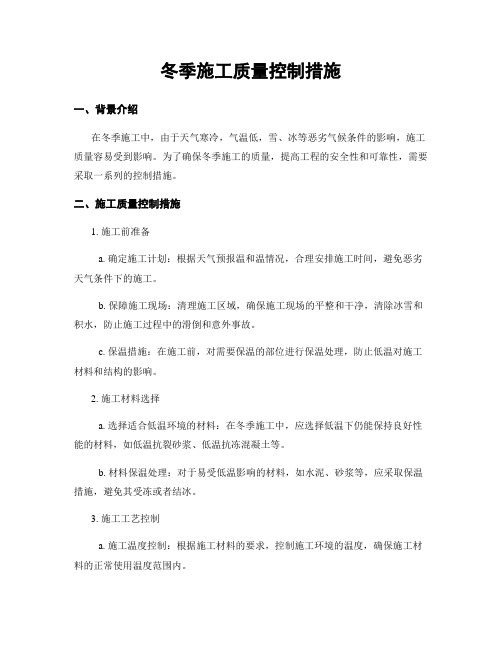 冬季施工质量控制措施

一、背景介绍

在冬季施工中，由于天气寒冷，气温低，雪、冰等恶劣气候条件的影响，施工质量容易受到影响。为了确保冬季施工的质量，提高工程的安全性和可靠性，需要采取一系列的控制措施。

二、施工质量控制措施

1. 施工前准备

a. 确定施工计划：根据天气预报温和温情况，合理安排施工时间，避免恶劣天气条件下的施工。

b. 保障施工现场：清理施工区域，确保施工现场的平整和干净，清除冰雪和积水，防止施工过程中的滑倒和意外事故。

c. 保温措施：在施工前，对需要保温的部位进行保温处理，防止低温对施工材料和结构的影响。

2. 施工材料选择

a. 选择适合低温环境的材料：在冬季施工中，应选择低温下仍能保持良好性能的材料，如低温抗裂砂浆、低温抗冻混凝土等。

b. 材料保温处理：对于易受低温影响的材料，如水泥、砂浆等，应采取保温措施，避免其受冻或者结冰。

3. 施工工艺控制

a. 施工温度控制：根据施工材料的要求，控制施工环境的温度，确保施工材料的正常使用温度范围内。